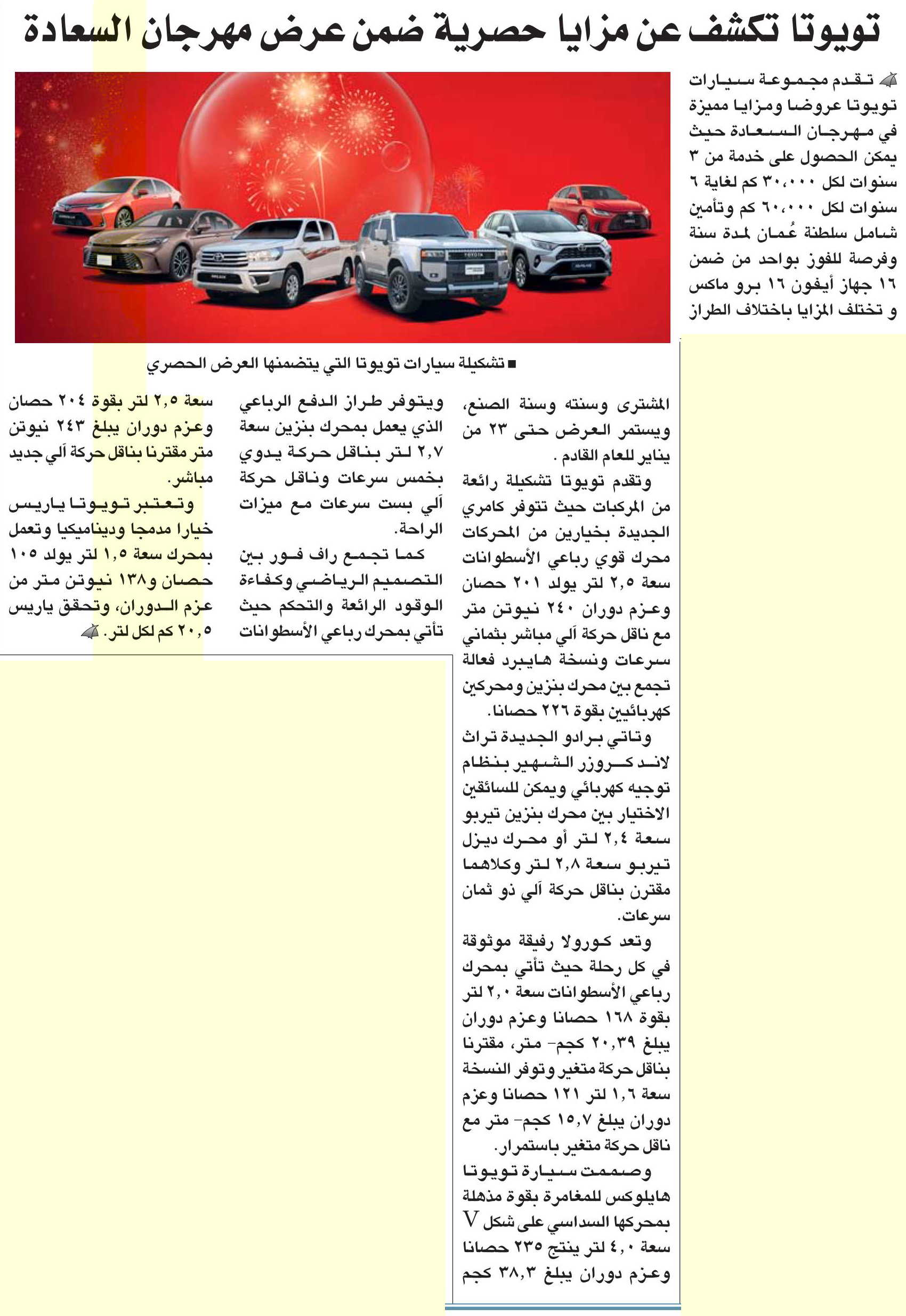 تويوتا تكشف عن مزايا حصرية ضمن عرض مهرجان السعادة

تقدم مجموعة سيارات تويوتا عروضا ومزايا مميزة في مهرجان السعادة حيث يمكن الحصول على خدمة من ٣ سنوات لكل ٣٠،٠٠٠ كم لغاية ٦ سنوات لكل ٦٠،٠٠٠ كم وتأمين شامل سلطنة عُمان لمدة سنة وفرصة للفوز بواحد من ضمن ١٦ جهاز أيفون ١٦ برو ماكس و تختلف المزايا باختلاف الطراز

■ تشكيلة سيارات تويوتا التي يتضمنها العرض الحصري

المشترى وسنته وسنة الصنع، ويستمر العرض حتى ٢٣ من يناير للعام القادم .

وتقدم تويوتا تشكيلة رائعة من المركبات حيث تتوفر كامري الجديدة بخيارين من المحركات محرك قوي رباعي الأسطوانات سعة ٢,٥ لتر يولد ٢٠١ حصان وعزم دوران ٢٤٠ نيوتن متر مع ناقل حركة آلي مباشر بثماني سرعات ونسخة هايبرد فعالة تجمع بين محرك بنزين ومحركين كهربائيين بقوة ٢٢٦ حصانا.

وتاتي برادو الجديدة تراث لاند كروزر الشهير بنظام توجيه كهربائي ويمكن للسائقين الاختيار بين محرك بنزين تيربو سعة ٢,٤ لتر أو محرك ديزل تيربو سعة ٢,٨ لتر وكلاهما مقترن بناقل حركة آلي ذو ثمان سرعات.

وتعد كورولا رفيقة موثوقة في كل رحلة حيث تأتي بمحرك رباعي الأسطوانات سعة ٢,٠ لتر بقوة ١٦٨ حصانا وعزم دوران يبلغ ٢٠,٣٩ كجم- متر، مقترنا بناقل حركة متغير وتوفر النسخة سعة ١,٦ لتر ١٢١ حصانا وعزم دوران يبلغ ١٥,٧ كجم- متر مع ناقل حركة متغير باستمرار.

وصممت سيارة تويوتا هايلوكس للمغامرة بقوة مذهلة بمحركها السداسي على شكل V سعة ٤,٠ لتر ينتج ٢٣٥ حصانا وعزم دوران يبلغ ٣٨,٣ كجم

ويتوفر طراز الدفع الرباعي الذي يعمل بمحرك بنزين سعة ٢,٧ لتر بناقل حركة يدوي بخمس سرعات وناقل حركة آلي بست سرعات مع ميزات الراحة.

كما تجمع راف فور بين التصميم الرياضي وكفاءة الوقود الرائعة والتحكم حيث تأتي بمحرك رباعي الأسطوانات

سعة ٢,٥ لتر بقوة ٢٠٤ حصان وعزم دوران يبلغ ٢٤٣ نيوتن متر مقترنا بناقل حركة آلي جديد مباشر.

وتعتبر تويوتا ياريس خيارا مدمجا وديناميكيا وتعمل بمحرك سعة ١,٥ لتر يولد ١٠٥ حصان و١٣٨ نيوتن متر من عزم الدوران، وتحقق ياريس ٢٠,٥ كم لكل لتر.